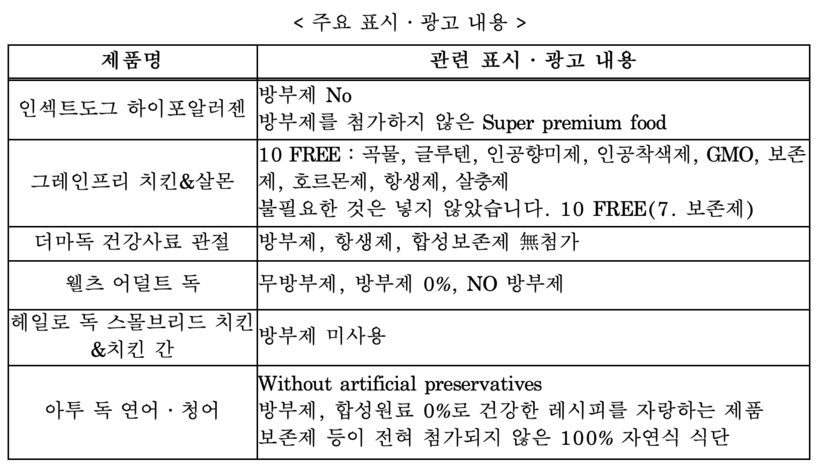 < 주요 표시 · 광고 내용 >

| 제품명 | 관련 표시 · 광고 내용 |
|---|---|
| 인섹트도그 하이포알러젠 | 방부제 No<br>방부제를 첨가하지 않은 Super premium food |
| 그레인프리 치킨&살몬 | 10 FREE : 곡물, 글루텐, 인공향미제, 인공착색제, GMO, 보존제, 호르몬제, 항생제, 살충제<br>불필요한 것은 넣지 않았습니다. 10 FREE(7. 보존제) |
| 더마독 건강사료 관절 | 방부제, 항생제, 합성보존제 無첨가 |
| 웰츠 어덜트 독 | 무방부제, 방부제 0%, NO 방부제 |
| 헤일로 독 스몰브리드 치킨&치킨 간 | 방부제 미사용 |
| 아투 독 연어 · 청어 | Without artificial preservatives<br>방부제, 합성원료 0%로 건강한 레시피를 자랑하는 제품<br>보존제 등이 전혀 첨가되지 않은 100% 자연식 식단 |